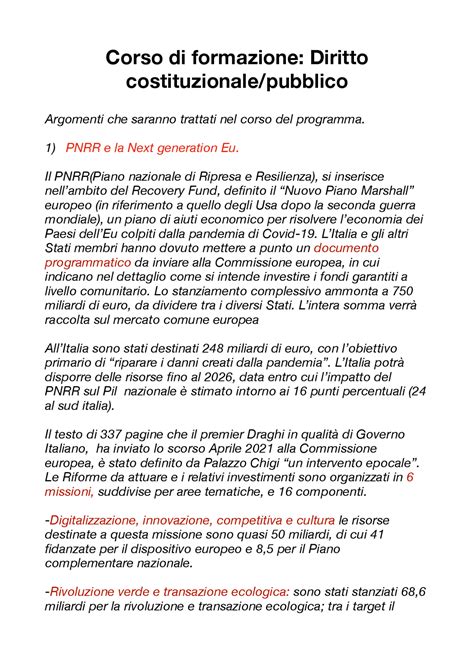 Corso di formazione: Diritto costituzionale/pubblico

Argomenti che saranno trattati nel corso del programma.

1) PNRR e la Next generation Eu.

Il PNRR(Piano nazionale di Ripresa e Resilienza), si inserisce nell'ambito del Recovery Fund, definito il "Nuovo Piano Marshall" europeo (in riferimento a quello degli Usa dopo la seconda guerra mondiale), un piano di aiuti economico per risolvere l'economia dei Paesi dell'Eu colpiti dalla pandemia di Covid-19. L'Italia e gli altri Stati membri hanno dovuto mettere a punto un documento programmatico da inviare alla Commissione europea, in cui indicano nel dettaglio come si intende investire i fondi garantiti a livello comunitario. Lo stanziamento complessivo ammonta a 750 miliardi di euro, da dividere tra i diversi Stati. L'intera somma verrà raccolta sul mercato comune europea

All'Italia sono stati destinati 248 miliardi di euro, con l'obiettivo primario di "riparare i danni creati dalla pandemia". L'Italia potrà disporre delle risorse fino al 2026, data entro cui l'impatto del PNRR sul Pil nazionale è stimato intorno ai 16 punti percentuali (24 al sud italia).

Il testo di 337 pagine che il premier Draghi in qualità di Governo Italiano, ha inviato lo scorso Aprile 2021 alla Commissione europea, è stato definito da Palazzo Chigi "un intervento epocale". Le Riforme da attuare e i relativi investimenti sono organizzati in 6 missioni, suddivise per aree tematiche, e 16 componenti.

-Digitalizzazione, innovazione, competitiva e cultura le risorse destinate a questa missione sono quasi 50 miliardi, di cui 41 fidanzate per il dispositivo europeo e 8,5 per il Piano complementare nazionale.

-Rivoluzione verde e transazione ecologica: sono stati stanziati 68,6 miliardi per la rivoluzione e transazione ecologica; tra i target il